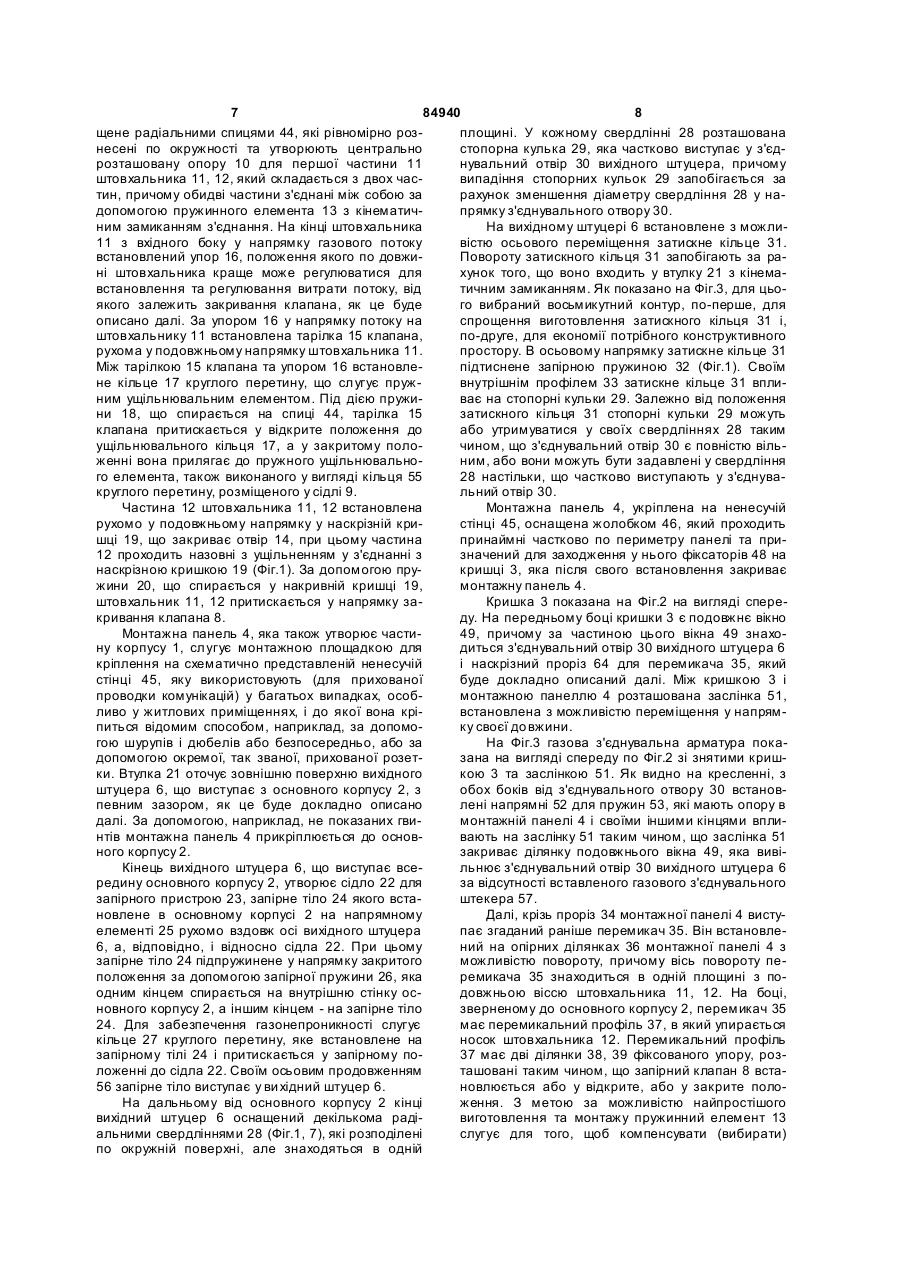 7 84940 8

щене радіальними спицями 44, які рівномірно рознесені по окружності та утворюють центрально розташовану опору 10 для першої частини 11 штовхальника 11, 12, який складається з двох частин, причому обидві частини з'єднані між собою за допомогою пружинного елемента 13 з кінематичним замиканням з'єднання. На кінці штовхальника 11 з вхідного боку у напрямку газового потоку встановлений упор 16, положення якого по довжині штовхальника краще може регулюватися для встановлення та регулювання витрати потоку, від якого залежить закривання клапана, як це буде описано далі. За упором 16 у напрямку потоку на штовхальнику 11 встановлена тарілка 15 клапана, рухома у подовжньому напрямку штовхальника 11. Між тарілкою 15 клапана та упором 16 встановлене кільце 17 круглого перетину, що слугує пружним ущільнювальним елементом. Під дією пружини 18, що спирається на спиці 44, тарілка 15 клапана притискається у відкрите положення до ущільнювального кільця 17, а у закритому положенні вона прилягає до пружного ущільнювального елемента, також виконаного у вигляді кільця 55 круглого перетину, розміщеного у сідлі 9.

Частина 12 штовхальника 11, 12 встановлена рухомо у подовжньому напрямку у наскрізній кришці 19, що закриває отвір 14, при цьому частина 12 проходить назовні з ущільненням у з'єднанні з наскрізною кришкою 19 (Фіг.1). За допомогою пружини 20, що спирається у накривній кришці 19, штовхальник 11, 12 притискається у напрямку закривання клапана 8.

Монтажна панель 4, яка також утворює частину корпусу 1, слугує монтажною площадкою для кріплення на схематично представленій ненесучій стінці 45, яку використовують (для прихованої проводки комунікацій) у багатьох випадках, особливо у житлових приміщеннях, і до якої вона кріпиться відомим способом, наприклад, за допомогою шурупів і дюбелів або безпосередньо, або за допомогою окремої, так званої, прихованої розетки. Втулка 21 оточує зовнішню поверхню вихідного штуцера 6, що виступає з основного корпусу 2, з певним зазором, як це буде докладно описано далі. За допомогою, наприклад, не показаних гвинтів монтажна панель 4 прикріплюється до основного корпусу 2.

Кінець вихідного штуцера 6, що виступає всередину основного корпусу 2, утворює сідло 22 для запірного пристрою 23, запірне тіло 24 якого встановлене в основному корпусі 2 на напрямному елементі 25 рухомо вздовж осі вихідного штуцера 6, а, відповідно, і відносно сідла 22. При цьому запірне тіло 24 підпружинене у напрямку закритого положення за допомогою запірної пружини 26, яка одним кінцем спирається на внутрішню стінку основного корпусу 2, а іншим кінцем - на запірне тіло 24. Для забезпечення газонепроникності слугує кільце 27 круглого перетину, яке встановлене на запірному тілі 24 і притискається у запірному положенні до сідла 22. Своїм осьовим продовженням 56 запірне тіло виступає у вихідний штуцер 6.

На дальньому від основного корпусу 2 кінці вихідний штуцер 6 оснащений декількома радіальними свердліннями 28 (Фіг.1, 7), які розподілені по окружній поверхні, але знаходяться в одній площині. У кожному свердлінні 28 розташована стопорна кулька 29, яка частково виступає у з'єднувальний отвір 30 вихідного штуцера, причому випадіння стопорних кульок 29 запобігається за рахунок зменшення діаметру свердління 28 у напрямку з'єднувального отвору 30.

На вихідному штуцері 6 встановлене з можливістю осьового переміщення затискне кільце 31. Повороту затискного кільця 31 запобігають за рахунок того, що воно входить у втулку 21 з кінематичним замиканням. Як показано на Фіг.3, для цього вибраний восьмикутний контур, по-перше, для спрощення виготовлення затискного кільця 31 і, по-друге, для економії потрібного конструктивного простору. В осьовому напрямку затискне кільце 31 підтиснене запірною пружиною 32 (Фіг.1). Своїм внутрішнім профілем 33 затискне кільце 31 впливає на стопорні кульки 29. Залежно від положення затискного кільця 31 стопорні кульки 29 можуть або утримуватися у своїх свердліннях 28 таким чином, що з'єднувальний отвір 30 є повністю вільним, або вони можуть бути задавлені у свердління 28 настільки, що частково виступають у з'єднувальний отвір 30.

Монтажна панель 4, укріплена на ненесучій стінці 45, оснащена жолобком 46, який проходить принаймні частково по периметру панелі та призначений для заходження у нього фіксаторів 48 на кришці 3, яка після свого встановлення закриває монтажну панель 4.

Кришка 3 показана на Фіг.2 на вигляді спереду. На передньому боці кришки 3 є подовжнє вікно 49, причому за частиною цього вікна 49 знаходиться з'єднувальний отвір 30 вихідного штуцера 6 і наскрізний проріз 64 для перемикача 35, який буде докладно описаний далі. Між кришкою 3 і монтажною панеллю 4 розташована заслінка 51, встановлена з можливістю переміщення у напрямку своєї довжини.

На Фіг.3 газова з'єднувальна арматура показана на вигляді спереду по Фіг.2 зі знятими кришкою 3 та заслінкою 51. Як видно на кресленні, з обох боків від з'єднувального отвору 30 встановлені напрямні 52 для пружин 53, які мають опору в монтажній панелі 4 і своїми іншими кінцями впливають на заслінку 51 таким чином, що заслінка 51 закриває ділянку подовжнього вікна 49, яка вивільнює з'єднувальний отвір 30 вихідного штуцера 6 за відсутності вставленого газового з'єднувального штекера 57.

Далі, крізь проріз 34 монтажної панелі 4 виступає згаданий раніше перемикач 35. Він встановлений на опірних ділянках 36 монтажної панелі 4 з можливістю повороту, причому вісь повороту перемикача 35 знаходиться в одній площині з подовжньою віссю штовхальника 11, 12. На боці, зверненому до основного корпусу 2, перемикач 35 має перемикальний профіль 37, в який упирається носок штовхальника 12. Перемикальний профіль 37 має дві ділянки 38, 39 фіксованого упору, розташовані таким чином, що запірний клапан 8 встановлюється або у відкрите, або у закрите положення. З метою за можливістю найпростішого виготовлення та монтажу пружинний елемент 13 слугує для того, щоб компенсувати (вибирати)